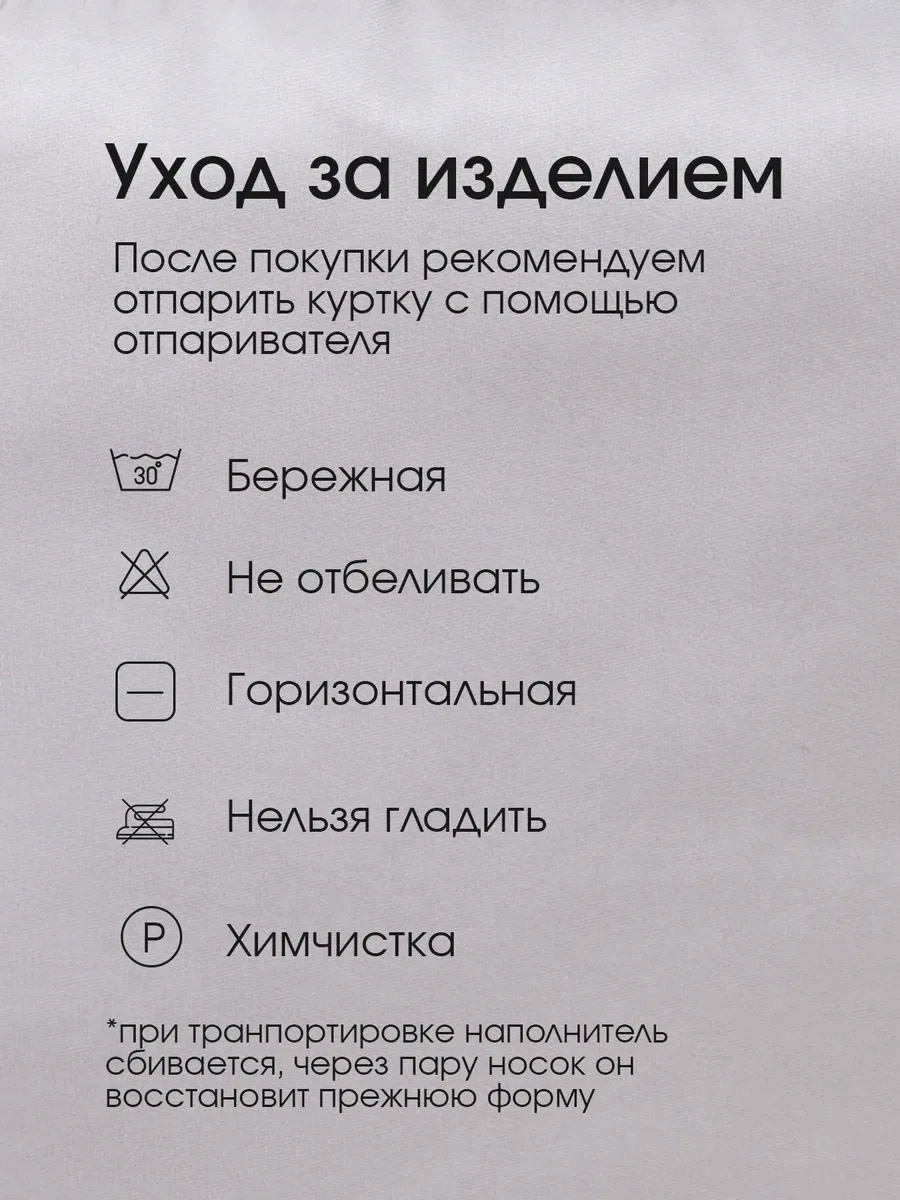 Уход за изделием

После покупки рекомендуем отпарить куртку с помощью отпаривателя

30°

Бережная

Не отбеливать

Горизонтальная

Нельзя гладить

P

Химчистка

*при транпортировке наполнитель сбивается, через пару носок он восстановит прежнюю форму